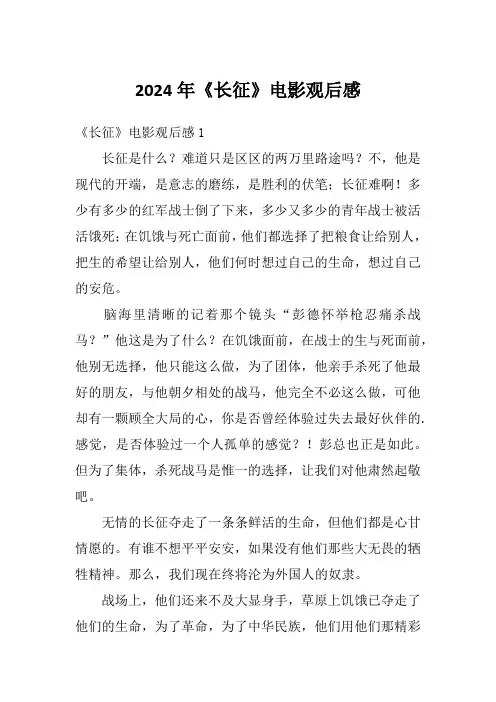 2024 年《长征》电影观后感

《长征》电影观后感 1

长征是什么？难道只是区区的两万里路途吗？不，他是现代的开端，是意志的磨练，是胜利的伏笔；长征难啊！多少有多少的红军战士倒了下来，多少又多少的青年战士被活活饿死；在饥饿与死亡面前，他们都选择了把粮食让给别人，把生的希望让给别人，他们何时想过自己的生命，想过自己的安危。

脑海里清晰的记着那个镜头“彭德怀举枪忍痛杀战马？”他这是为了什么？在饥饿面前，在战士的生与死面前，他别无选择，他只能这么做，为了团体，他亲手杀死了他最好的朋友，与他朝夕相处的战马，他完全不必这么做，可他却有一颗顾全大局的心，你是否曾经体验过失去最好伙伴的.感觉，是否体验过一个人孤单的感觉？！彭总也正是如此。但为了集体，杀死战马是惟一的选择，让我们对他肃然起敬吧。

无情的长征夺走了一条条鲜活的生命，但他们都是心甘情愿的。有谁不想平平安安，如果没有他们那些大无畏的牺牲精神。那么，我们现在终将沦为外国人的奴隶。

战场上，他们还来不及大显身手，草原上饥饿已夺走了他们的生命，为了革命，为了中华民族，他们用他们那精彩